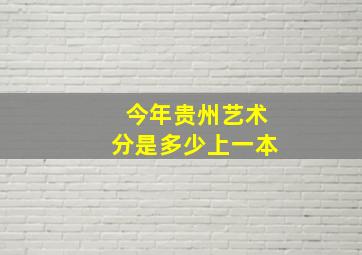 今年贵州艺术
分是多少上一本